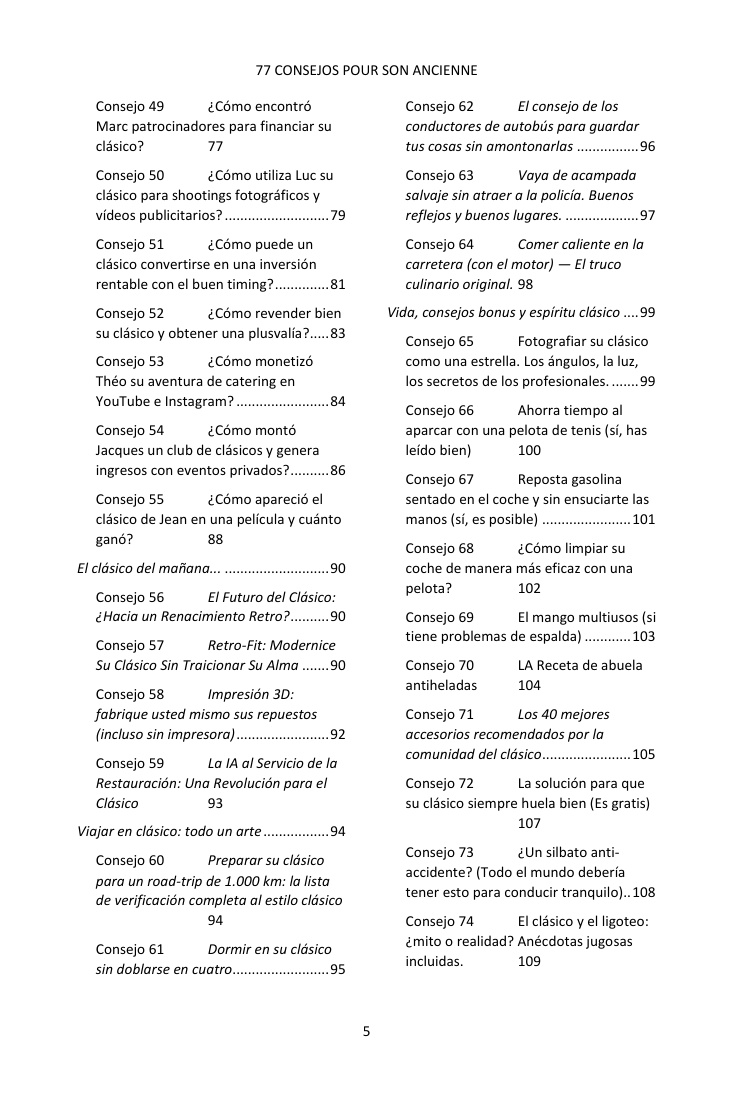 77 CONSEJOS POUR SON ANCIENNE

Consejo 49 ¿Cómo encontró Marc patrocinadores para financiar su clásico? 77

Consejo 50 ¿Cómo utiliza Luc su clásico para shootings fotográficos y vídeos publicitarios? 79

Consejo 51 ¿Cómo puede un clásico convertirse en una inversión rentable con el buen timing? 81

Consejo 52 ¿Cómo revender bien su clásico y obtener una plusvalía? 83

Consejo 53 ¿Cómo monetizó Théo su aventura de catering en YouTube e Instagram? 84

Consejo 54 ¿Cómo montó Jacques un club de clásicos y genera ingresos con eventos privados? 86

Consejo 55 ¿Cómo apareció el clásico de Jean en una película y cuánto ganó? 88

El clásico del mañana... 90

Consejo 56 El Futuro del Clásico: ¿Hacia un Renacimiento Retro? 90

Consejo 57 Retro-Fit: Modernice Su Clásico Sin Traicionar Su Alma 90

Consejo 58 Impresión 3D: fabrique usted mismo sus repuestos (incluso sin impresora) 92

Consejo 59 La IA al Servicio de la Restauración: Una Revolución para el Clásico 93

Viajar en clásico: todo un arte 94

Consejo 60 Preparar su clásico para un road-trip de 1.000 km: la lista de verificación completa al estilo clásico 94

Consejo 61 Dormir en su clásico sin doblarse en cuatro 95

Consejo 62 El consejo de los conductores de autobús para guardar tus cosas sin amontonarlas 96

Consejo 63 Vaya de acampada salvaje sin atraer a la policía. Buenos reflejos y buenos lugares. 97

Consejo 64 Comer caliente en la carretera (con el motor) — El truco culinario original. 98

Vida, consejos bonus y espíritu clásico 99

Consejo 65 Fotografiar su clásico como una estrella. Los ángulos, la luz, los secretos de los profesionales. 99

Consejo 66 Ahorra tiempo al aparcar con una pelota de tenis (sí, has leído bien) 100

Consejo 67 Reposta gasolina sentado en el coche y sin ensuciarte las manos (sí, es posible) 101

Consejo 68 ¿Cómo limpiar su coche de manera más eficaz con una pelota? 102

Consejo 69 El mango multiusos (si tiene problemas de espalda) 103

Consejo 70 LA Receta de abuela antiheladas 104

Consejo 71 Los 40 mejores accesorios recomendados por la comunidad del clásico 105

Consejo 72 La solución para que su clásico siempre huela bien (Es gratis) 107

Consejo 73 ¿Un silbato anti-accidente? (Todo el mundo debería tener esto para conducir tranquilo) 108

Consejo 74 El clásico y el ligoteo: ¿mito o realidad? Anécdotas jugosas incluidas. 109

5